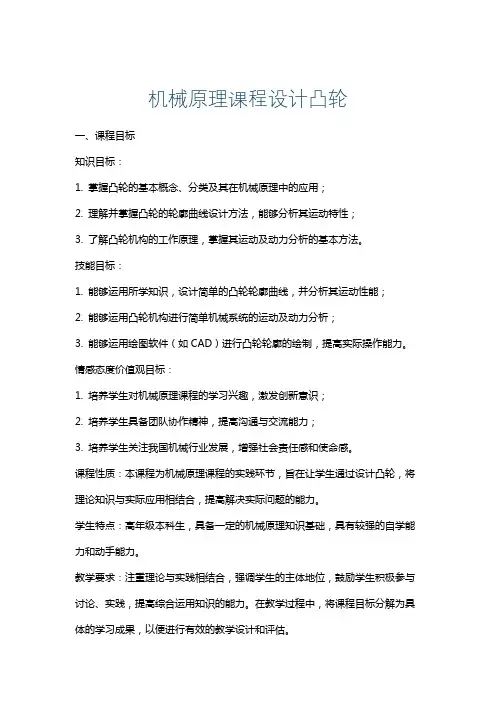 机械原理课程设计凸轮

一、课程目标

知识目标：

1. 掌握凸轮的基本概念、分类及其在机械原理中的应用；

2. 理解并掌握凸轮的轮廓曲线设计方法，能够分析其运动特性；

3. 了解凸轮机构的工作原理，掌握其运动及动力分析的基本方法。

技能目标：

1. 能够运用所学知识，设计简单的凸轮轮廓曲线，并分析其运动性能；

2. 能够运用凸轮机构进行简单机械系统的运动及动力分析；

3. 能够运用绘图软件（如 CAD）进行凸轮轮廓的绘制，提高实际操作能力。

情感态度价值观目标：

1. 培养学生对机械原理课程的学习兴趣，激发创新意识；

2. 培养学生具备团队协作精神，提高沟通与交流能力；

3. 培养学生关注我国机械行业发展，增强社会责任感和使命感。

课程性质：本课程为机械原理课程的实践环节，旨在让学生通过设计凸轮，将理论知识与实际应用相结合，提高解决实际问题的能力。

学生特点：高年级本科生，具备一定的机械原理知识基础，具有较强的自学能力和动手能力。

教学要求：注重理论与实践相结合，强调学生的主体地位，鼓励学生积极参与讨论、实践，提高综合运用知识的能力。在教学过程中，将课程目标分解为具体的学习成果，以便进行有效的教学设计和评估。